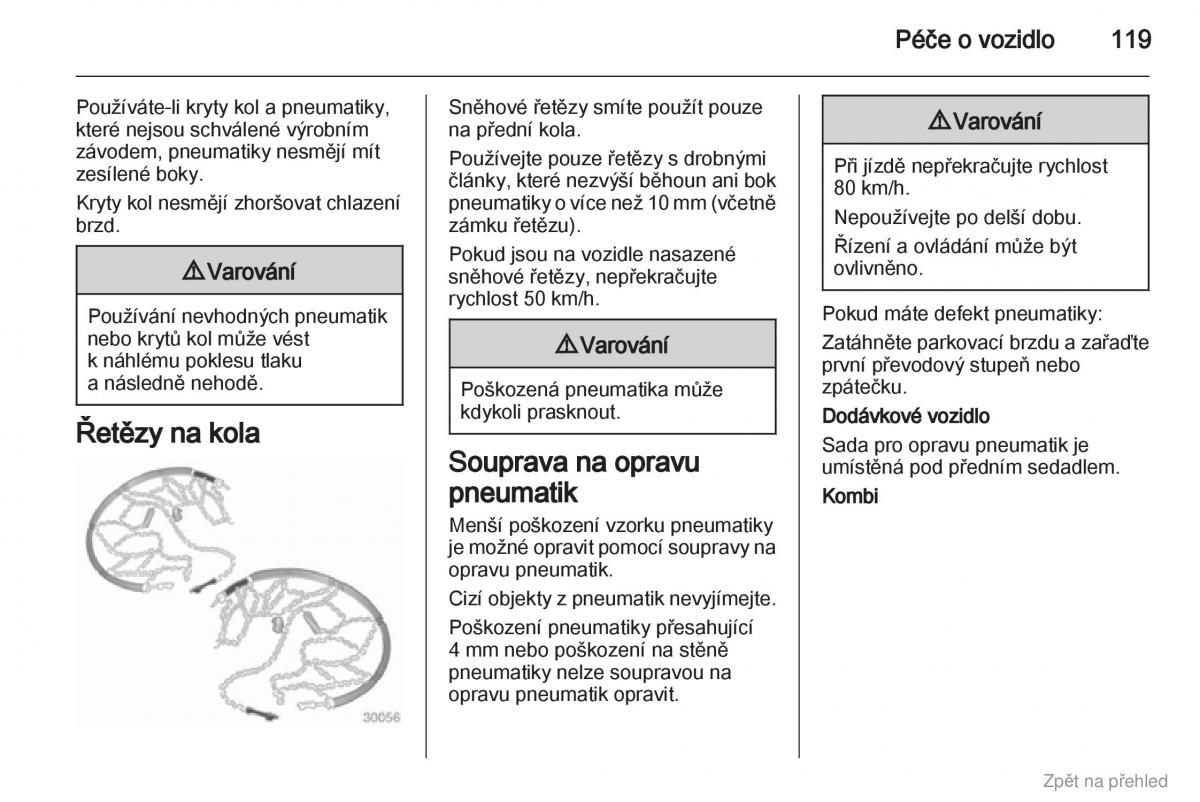 Péče o vozidlo 119

Používáte-li kryty kol a pneumatiky, které nejsou schválené výrobním závodem, pneumatiky nesmějí mít zesílené boky.

Kryty kol nesmějí zhoršovat chlazení brzd.

⚠ Varování

Používání nevhodných pneumatik nebo krytů kol může vést k náhlému poklesu tlaku a následně nehodě.

Řetězy na kola

30056

Sněhové řetězy smíte použít pouze na přední kola.

Používejte pouze řetězy s drobnými články, které nezvýší běhoun ani bok pneumatiky o více než 10 mm (včetně zámku řetězu).

Pokud jsou na vozidle nasazené sněhové řetězy, nepřekračujte rychlost 50 km/h.

⚠ Varování

Poškozená pneumatika může kdykoli prasknout.

Souprava na opravu pneumatik

Menší poškození vzorku pneumatiky je možné opravit pomocí soupravy na opravu pneumatik.

Cizí objekty z pneumatik nevyjímejte.

Poškození pneumatiky přesahující 4 mm nebo poškození na stěně pneumatiky nelze soupravou na opravu pneumatik opravit.

⚠ Varování

Při jízdě nepřekračujte rychlost 80 km/h.

Nepoužívejte po delší dobu.

Řízení a ovládání může být ovlivněno.

Pokud máte defekt pneumatiky:

Zatáhněte parkovací brzdu a zařaďte první převodový stupeň nebo zpátečku.

Dodávkové vozidlo

Sada pro opravu pneumatik je umístěná pod předním sedadlem.

Kombi

Zpět na přehled